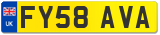 UK
FY58 AVA